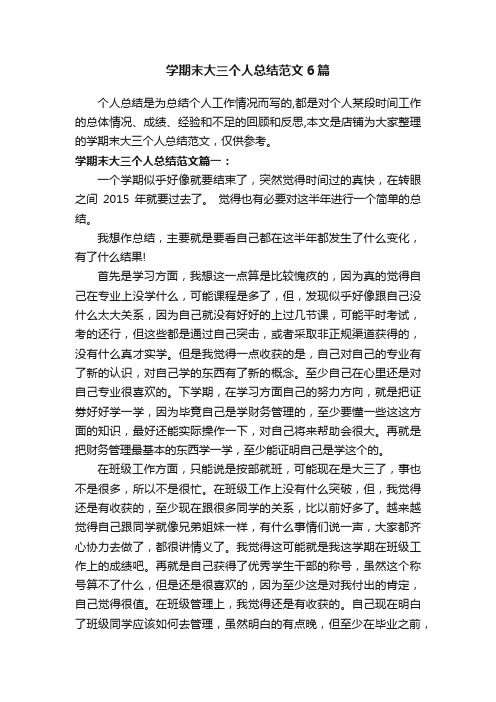 学期末大三个人总结范文6篇

个人总结是为总结个人工作情况而写的,都是对个人某段时间工作的总体情况、成绩、经验和不足的回顾和反思,本文是店铺为大家整理的学期末大三个人总结范文，仅供参考。

学期末大三个人总结范文篇一：

一个学期似乎好像就要结束了，突然觉得时间过的真快，在转眼之间 2015 年就要过去了。 觉得也有必要对这半年进行一个简单的总结。

我想作总结，主要就是要看自己都在这半年都发生了什么变化，有了什么结果!

首先是学习方面，我想这一点算是比较愧疚的，因为真的觉得自己在专业上没学什么，可能课程是多了，但，发现似乎好像跟自己没什么太大关系，因为自己就没有好好的上过几节课，可能平时考试，考的还行，但这些都是通过自己突击，或者采取非正规渠道获得的，没有什么真才实学。但是我觉得一点收获的是，自己对自己的专业有了新的认识，对自己学的东西有了新的概念。至少自己在心里还是对自己专业很喜欢的。下学期，在学习方面自己的努力方向，就是把证券好好学一学，因为毕竟自己是学财务管理的，至少要懂一些这这方面的知识，最好还能实际操作一下，对自己将来帮助会很大。再就是把财务管理最基本的东西学一学，至少能证明自己是学这个的。

在班级工作方面，只能说是按部就班，可能现在是大三了，事也不是很多，所以不是很忙。在班级工作上没有什么突破，但，我觉得还是有收获的，至少现在跟很多同学的关系，比以前好多了。越来越觉得自己跟同学就像兄弟姐妹一样，有什么事情们说一声，大家都齐心协力去做了，都很讲情义了。我觉得这可能就是我这学期在班级工作上的成绩吧。再就是自己获得了优秀学生干部的称号，虽然这个称号算不了什么，但是还是很喜欢的，因为至少这是对我付出的肯定，自己觉得很值。在班级管理上，我觉得还是有收获的。自己现在明白了班级同学应该如何去管理，虽然明白的有点晚，但至少在毕业之前，